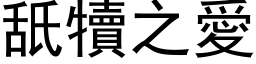 舐犢之愛